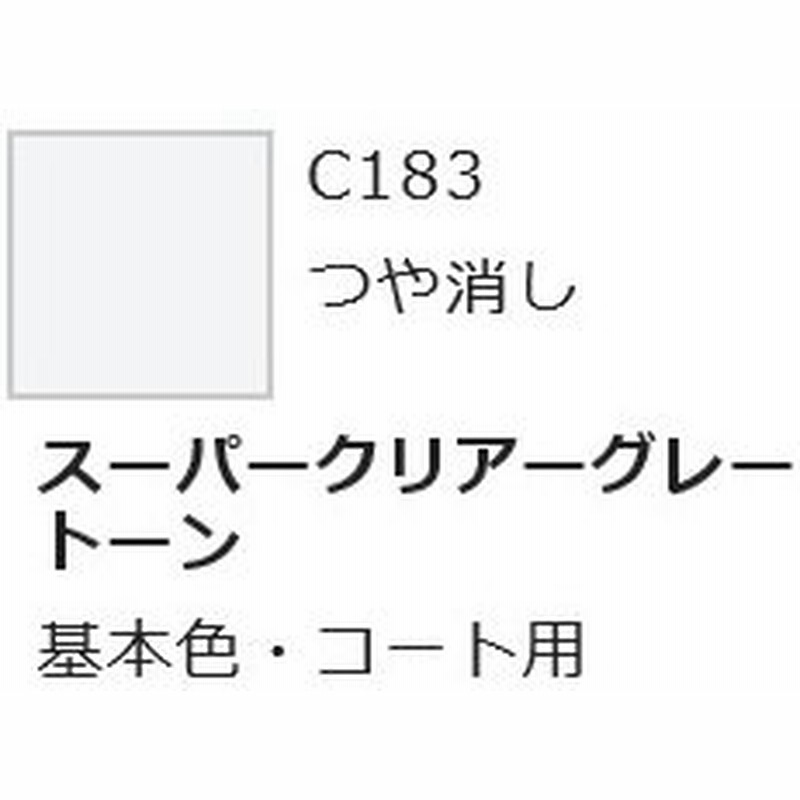 C183
つや消し

スーパークリアーグレートーン

基本色・コート用